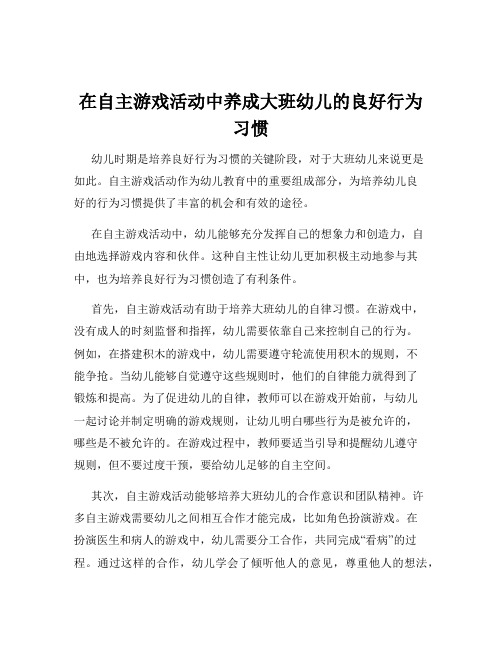 在自主游戏活动中养成大班幼儿的良好行为习惯

幼儿时期是培养良好行为习惯的关键阶段，对于大班幼儿来说更是如此。自主游戏活动作为幼儿教育中的重要组成部分，为培养幼儿良好的行为习惯提供了丰富的机会和有效的途径。

在自主游戏活动中，幼儿能够充分发挥自己的想象力和创造力，自由地选择游戏内容和伙伴。这种自主性让幼儿更加积极主动地参与其中，也为培养良好行为习惯创造了有利条件。

首先，自主游戏活动有助于培养大班幼儿的自律习惯。在游戏中，没有成人的时刻监督和指挥，幼儿需要依靠自己来控制自己的行为。例如，在搭建积木的游戏中，幼儿需要遵守轮流使用积木的规则，不能争抢。当幼儿能够自觉遵守这些规则时，他们的自律能力就得到了锻炼和提高。为了促进幼儿的自律，教师可以在游戏开始前，与幼儿一起讨论并制定明确的游戏规则，让幼儿明白哪些行为是被允许的，哪些是不被允许的。在游戏过程中，教师要适当引导和提醒幼儿遵守规则，但不要过度干预，要给幼儿足够的自主空间。

其次，自主游戏活动能够培养大班幼儿的合作意识和团队精神。许多自主游戏需要幼儿之间相互合作才能完成，比如角色扮演游戏。在扮演医生和病人的游戏中，幼儿需要分工合作，共同完成“看病”的过程。通过这样的合作，幼儿学会了倾听他人的意见，尊重他人的想法，